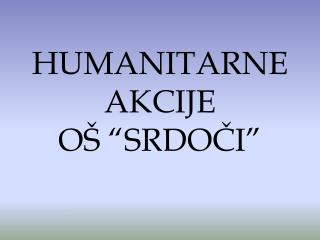 HUMANITARNE AKCIJE OŠ “SRDOČI”